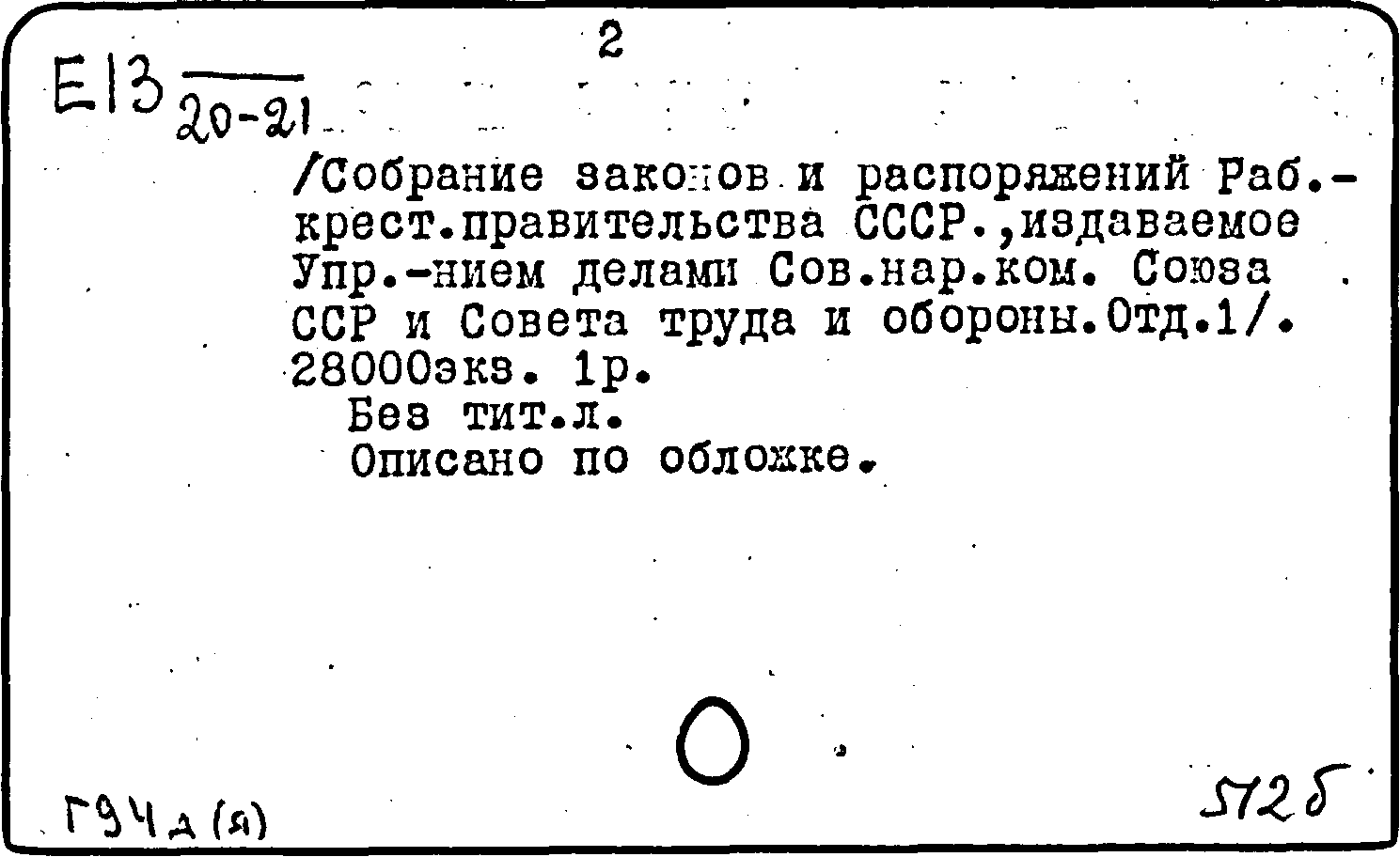 2

Е13 $\frac{}{20-21}$

/Собрание законов и распоряжений Раб.-крест.правительства СССР.,издаваемое Упр.-нием делами Сов.нар.ком. Союза ССР и Совета труда и обороны.Отд.1/. 28000экз. 1р.
Без тит.л.
Описано по обложке.

Г94д(я)

572б